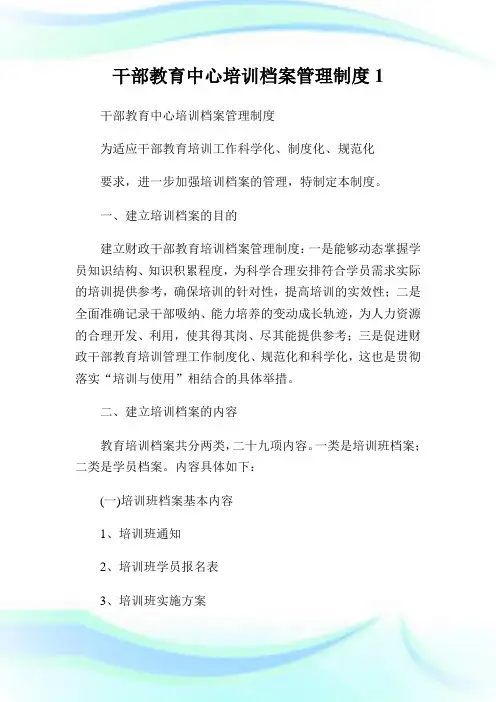 干部教育中心培训档案管理制度 1

干部教育中心培训档案管理制度

为适应干部教育培训工作科学化、制度化、规范化

要求，进一步加强培训档案的管理，特制定本制度。

一、建立培训档案的目的

建立财政干部教育培训档案管理制度：一是能够动态掌握学员知识结构、知识积累程度，为科学合理安排符合学员需求实际的培训提供参考，确保培训的针对性，提高培训的实效性；二是全面准确记录干部吸纳、能力培养的变动成长轨迹，为人力资源的合理开发、利用，使其得其岗、尽其能提供参考；三是促进财政干部教育培训管理工作制度化、规范化和科学化，这也是贯彻落实“培训与使用”相结合的具体举措。

二、建立培训档案的内容

教育培训档案共分两类，二十九项内容。一类是培训班档案；二类是学员档案。内容具体如下：

(一)培训班档案基本内容

1、培训班通知

2、培训班学员报名表

3、培训班实施方案